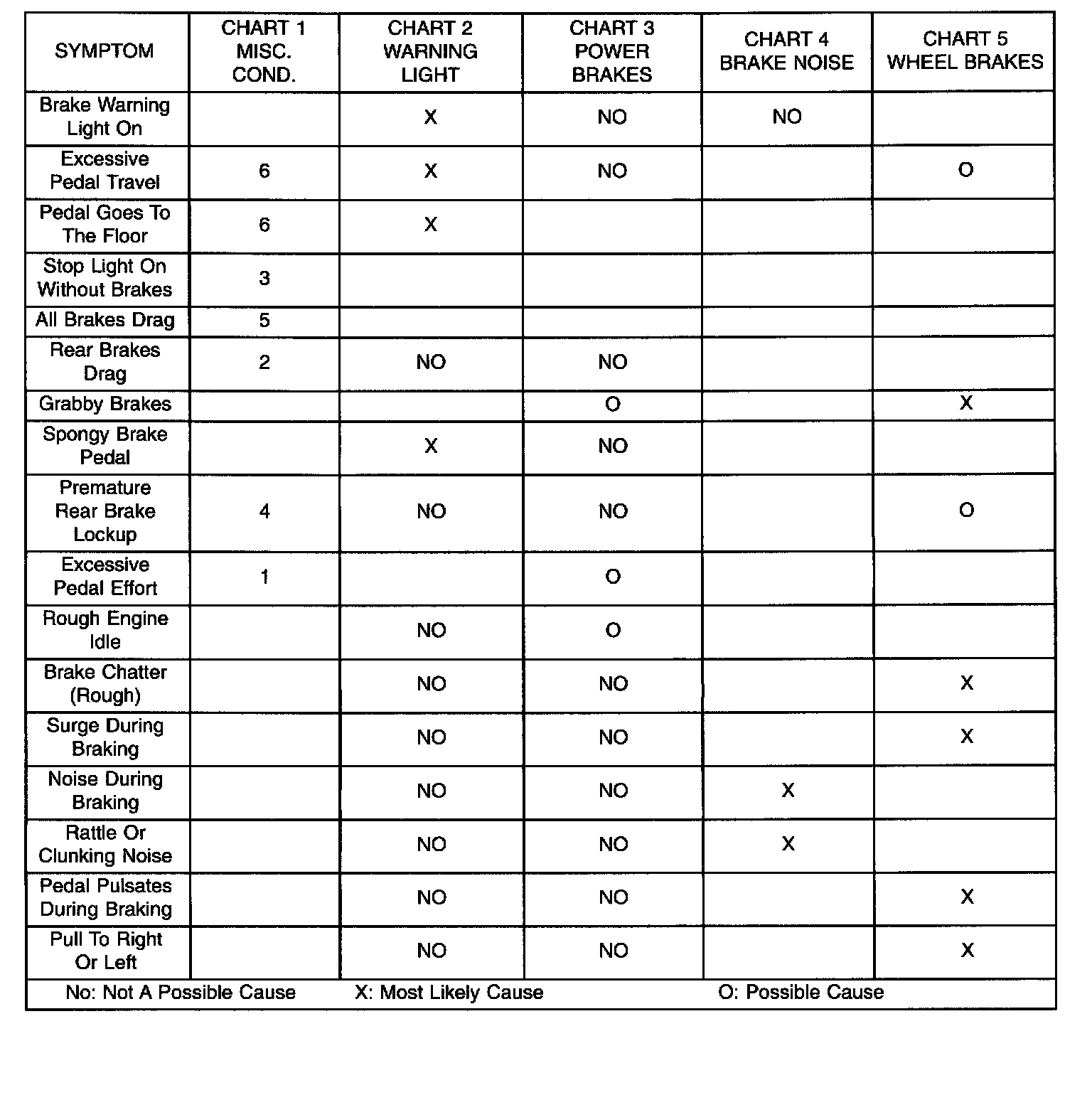 | SYMPTOM | CHART 1 MISC. COND. | CHART 2 WARNING LIGHT | CHART 3 POWER BRAKES | CHART 4 BRAKE NOISE | CHART 5 WHEEL BRAKES |
|---|---|---|---|---|---|
| Brake Warning Light On | | X | NO | NO | |
| Excessive Pedal Travel | 6 | X | NO | | O |
| Pedal Goes To The Floor | 6 | X | | | |
| Stop Light On Without Brakes | 3 | | | | |
| All Brakes Drag | 5 | | | | |
| Rear Brakes Drag | 2 | NO | NO | | |
| Grabby Brakes | | | O | | X |
| Spongy Brake Pedal | | X | NO | | |
| Premature Rear Brake Lockup | 4 | NO | NO | | O |
| Excessive Pedal Effort | 1 | | O | | |
| Rough Engine Idle | | NO | O | | |
| Brake Chatter (Rough) | | NO | NO | | X |
| Surge During Braking | | NO | NO | | X |
| Noise During Braking | | NO | NO | X | |
| Rattle Or Clunking Noise | | NO | NO | X | |
| Pedal Pulsates During Braking | | NO | NO | | X |
| Pull To Right Or Left | | NO | NO | | X |

No: Not A Possible Cause X: Most Likely Cause O: Possible Cause